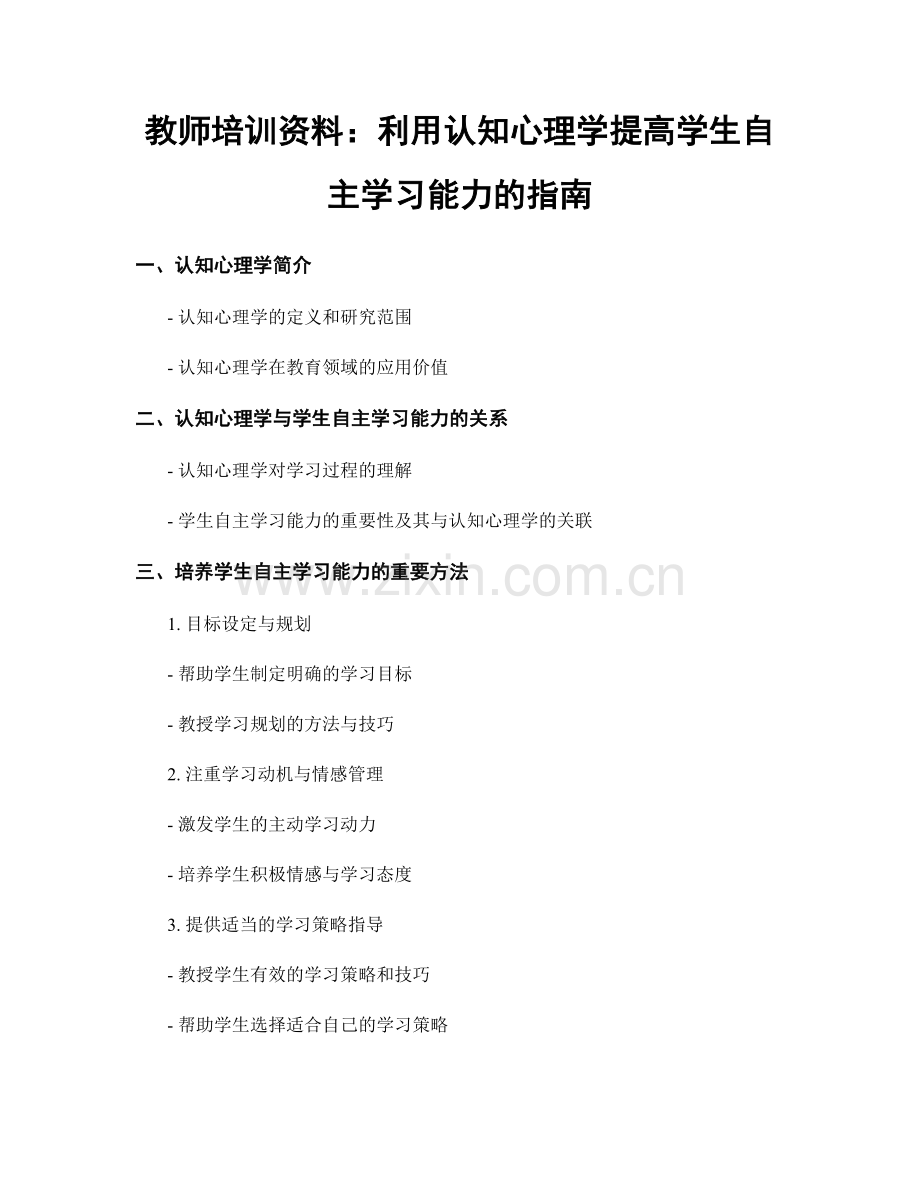 教师培训资料：利用认知心理学提高学生自主学习能力的指南

一、认知心理学简介

- 认知心理学的定义和研究范围

- 认知心理学在教育领域的应用价值

二、认知心理学与学生自主学习能力的关系

- 认知心理学对学习过程的理解

- 学生自主学习能力的重要性及其与认知心理学的关联

三、培养学生自主学习能力的重要方法

www.zixin.com.cn

1. 目标设定与规划

- 帮助学生制定明确的学习目标

- 教授学习规划的方法与技巧

2. 注重学习动机与情感管理

- 激发学生的主动学习动力

- 培养学生积极情感与学习态度

3. 提供适当的学习策略指导

- 教授学生有效的学习策略和技巧

- 帮助学生选择适合自己的学习策略